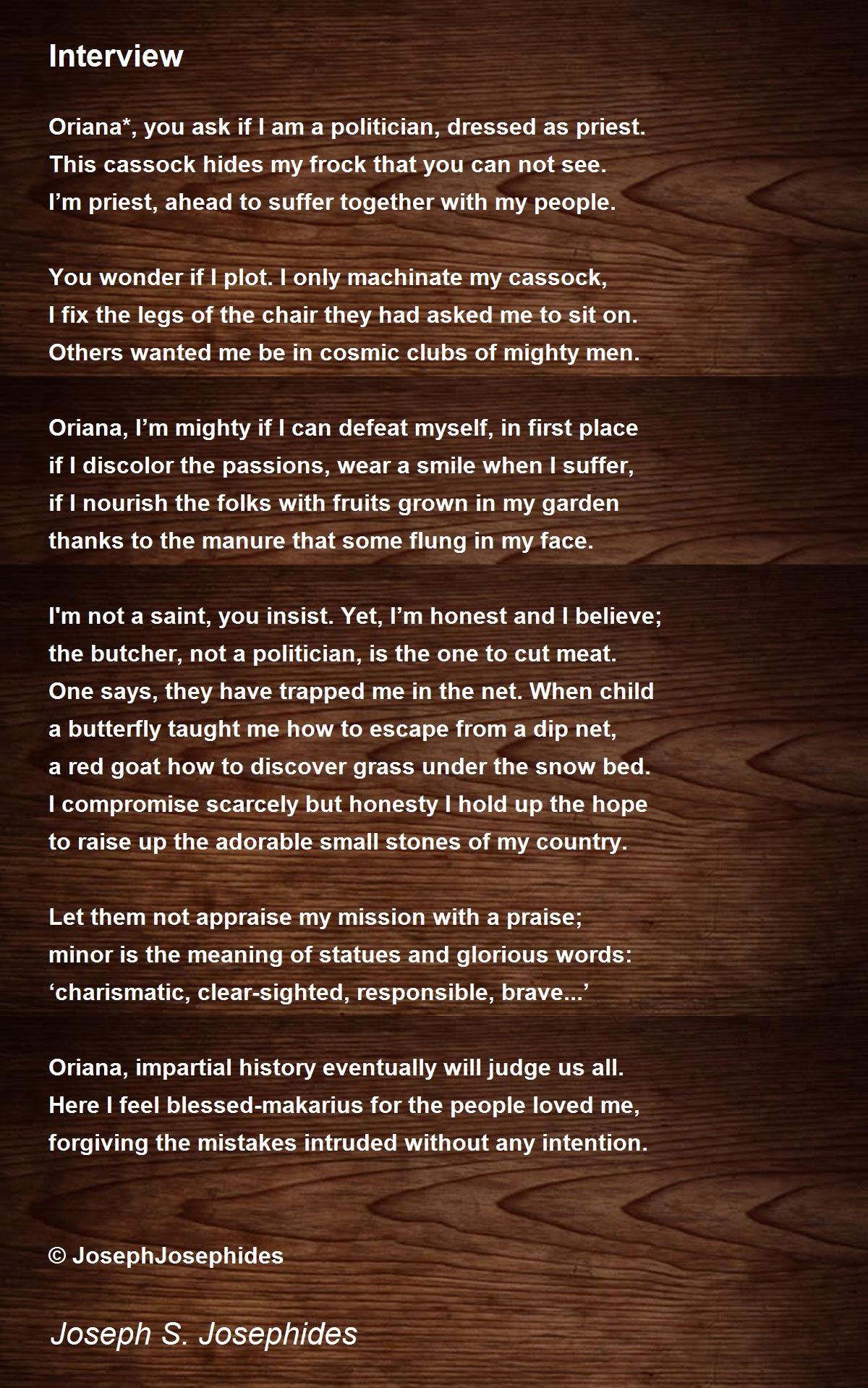 Interview

Oriana*, you ask if I am a politician, dressed as priest.
This cassock hides my frock that you can not see.
I’m priest, ahead to suffer together with my people.

You wonder if I plot. I only machinate my cassock,
I fix the legs of the chair they had asked me to sit on.
Others wanted me be in cosmic clubs of mighty men.

Oriana, I’m mighty if I can defeat myself, in first place
if I discolor the passions, wear a smile when I suffer,
if I nourish the folks with fruits grown in my garden
thanks to the manure that some flung in my face.

I'm not a saint, you insist. Yet, I’m honest and I believe;
the butcher, not a politician, is the one to cut meat.
One says, they have trapped me in the net. When child
a butterfly taught me how to escape from a dip net,
a red goat how to discover grass under the snow bed.
I compromise scarcely but honesty I hold up the hope
to raise up the adorable small stones of my country.

Let them not appraise my mission with a praise;
minor is the meaning of statues and glorious words:
‘charismatic, clear-sighted, responsible, brave...’

Oriana, impartial history eventually will judge us all.
Here I feel blessed-makarius for the people loved me,
forgiving the mistakes intruded without any intention.

© JosephJosephides

Joseph S. Josephides